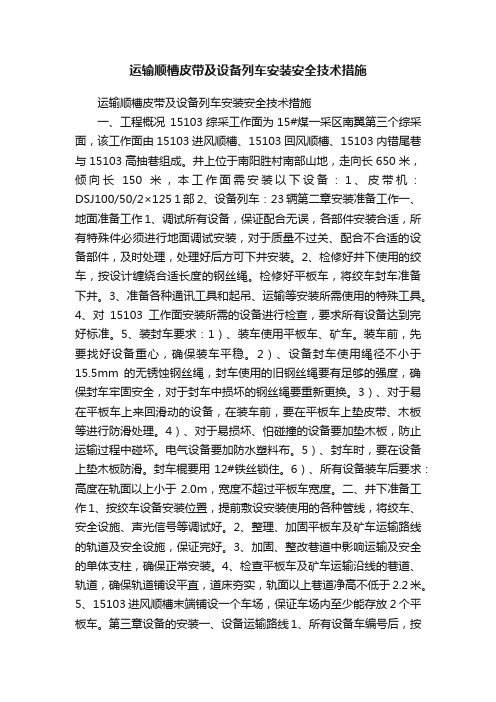 运输顺槽皮带及设备列车安装安全技术措施

运输顺槽皮带及设备列车安装安全技术措施

一、工程概况 15103 综采工作面为 15#煤一采区南翼第三个综采面，该工作面由 15103 进风顺槽、15103 回风顺槽、15103 内错尾巷与 15103 高抽巷组成。井上位于南阳胜村南部山地，走向长 650 米，倾向长 150 米，本工作面需安装以下设备：1、皮带机：DSJ100/50/2×125 1 部 2、设备列车：23 辆第二章安装准备工作一、地面准备工作 1、调试所有设备，保证配合无误，各部件安装合适，所有特殊件必须进行地面调试安装，对于质量不过关、配合不合适的设备部件，及时处理，处理好后方可下井安装。2、检修好井下使用的绞车，按设计缠绕合适长度的钢丝绳。检修好平板车，将绞车封车准备下井。3、准备各种通讯工具和起吊、运输等安装所需使用的特殊工具。4、对 15103 工作面安装所需的设备进行检查，要求所有设备达到完好标准。5、装封车要求：1）、装车使用平板车、矿车。装车前，先要找好设备重心，确保装车平稳。2）、设备封车使用绳径不小于 15.5mm 的无锈蚀钢丝绳，封车使用的旧钢丝绳要有足够的强度，确保封车牢固安全，对于封车中损坏的钢丝绳要重新更换。3）、对于易在平板车上来回滑动的设备，在装车前，要在平板车上垫皮带、木板等进行防滑处理。4）、对于易损坏、怕碰撞的设备要加垫木板，防止运输过程中碰坏。电气设备要加防水塑料布。5）、封车时，要在设备上垫木板防滑。封车棍要用 12#铁丝锁住。6）、所有设备装车后要求：高度在轨面以上小于 2.0m，宽度不超过平板车宽度。二、井下准备工作 1、按绞车设备安装位置，提前敷设安装使用的各种管线，将绞车、安全设施、声光信号等调试好。2、整理、加固平板车及矿车运输路线的轨道及安全设施，保证完好。3、加固、整改巷道中影响运输及安全的单体支柱，确保正常安装。4、检查平板车及矿车运输沿线的巷道、轨道，确保轨道铺设平直，道床夯实，轨面以上巷道净高不低于 2.2 米。5、15103 进风顺槽末端铺设一个车场，保证车场内至少能存放 2 个平板车。第三章设备的安装一、设备运输路线 1、所有设备车编号后，按